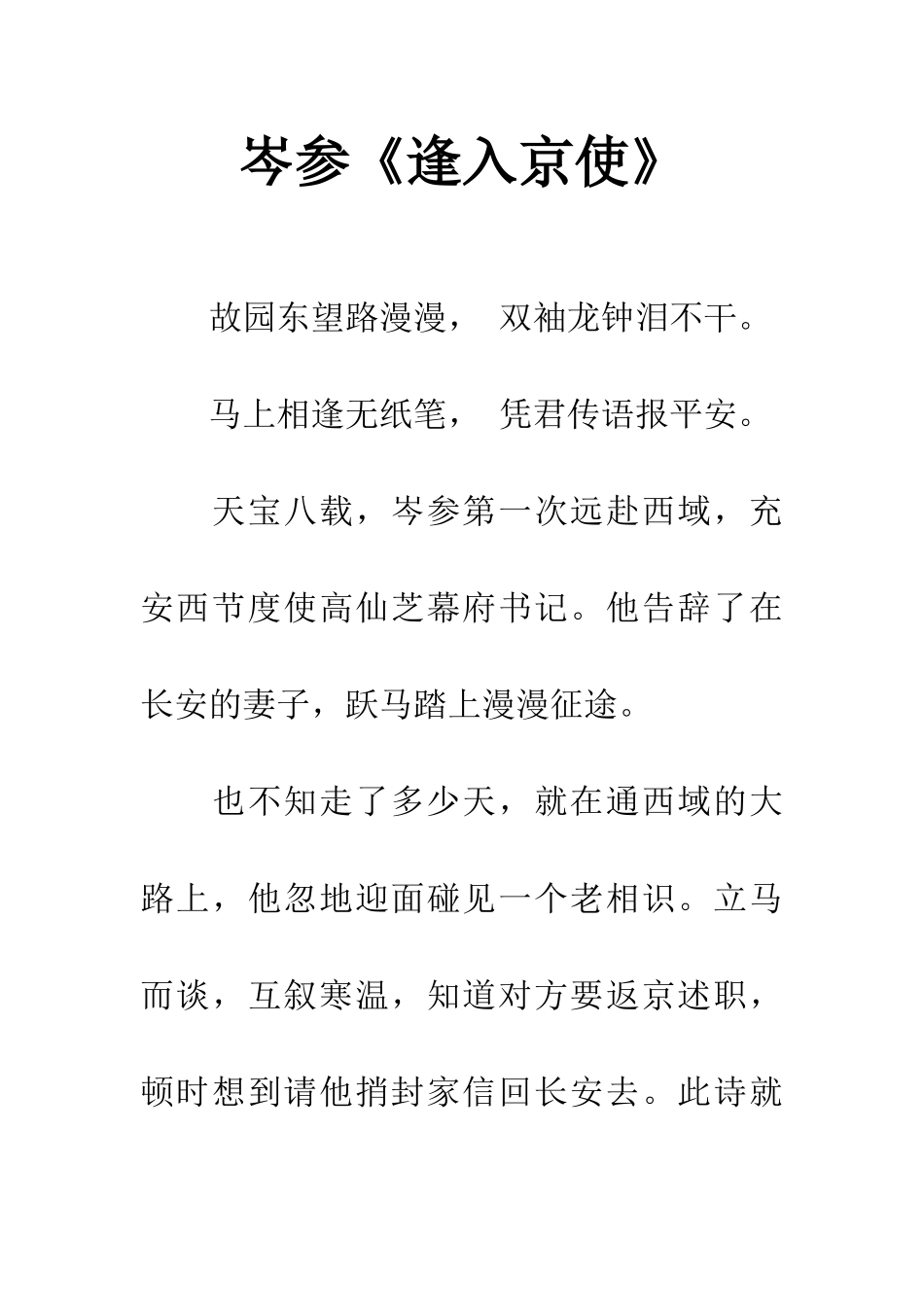 岑参《逢入京使》

故园东望路漫漫， 双袖龙钟泪不干。

马上相逢无纸笔， 凭君传语报平安。

天宝八载，岑参第一次远赴西域，充安西节度使高仙芝幕府书记。他告辞了在长安的妻子，跃马踏上漫漫征途。

也不知走了多少天，就在通西域的大路上，他忽地迎面碰见一个老相识。立马而谈，互叙寒温，知道对方要返京述职，顿时想到请他捎封家信回长安去。此诗就